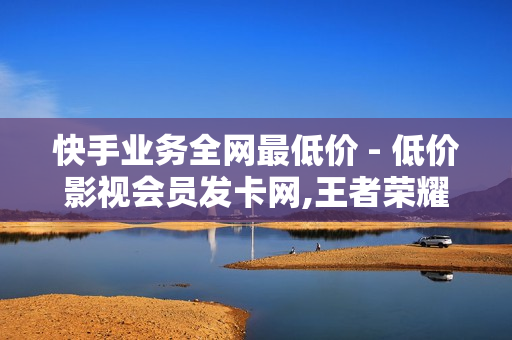 快手业务全网最低价 - 低价影视会员发卡网,王者荣耀